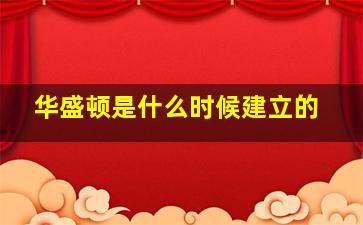 华盛顿是什么时候建立的